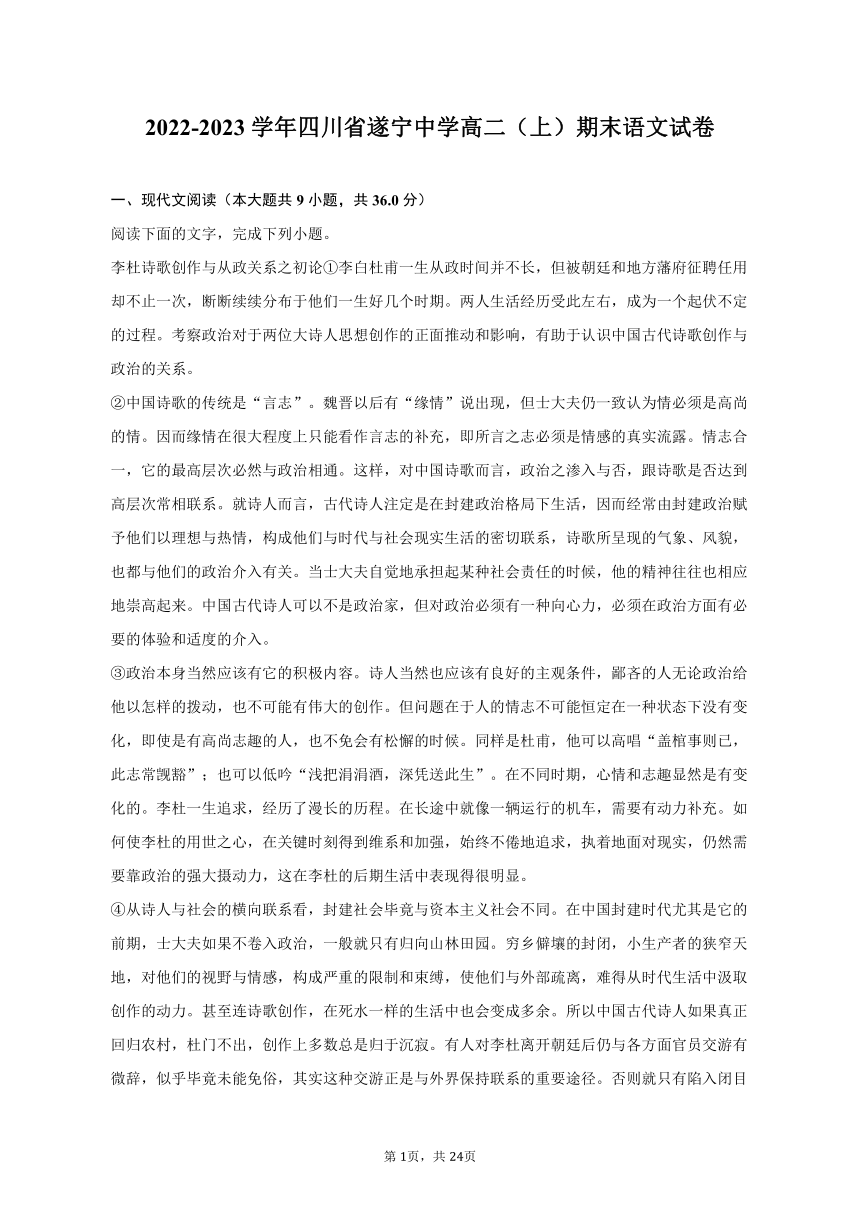 2022-2023 学年四川省遂宁中学高二（上）期末语文试卷

一、现代文阅读（本大题共 9 小题，共 36.0 分）

阅读下面的文字，完成下列小题。

李杜诗歌创作与从政关系之初论①李白杜甫一生从政时间并不长，但被朝廷和地方藩府征聘任用却不止一次，断断续续分布于他们一生好几个时期。两人生活经历受此左右，成为一个起伏不定的过程。考察政治对于两位大诗人思想创作的正面推动和影响，有助于认识中国古代诗歌创作与政治的关系。

②中国诗歌的传统是“言志”。魏晋以后有“缘情”说出现，但士大夫仍一致认为情必须是高尚的情。因而缘情在很大程度上只能看作言志的补充，即所言之志必须是情感的真实流露。情志合一，它的最高层次必然与政治相通。这样，对中国诗歌而言，政治之渗入与否，跟诗歌是否达到高层次常相联系。就诗人而言，古代诗人注定是在封建政治格局下生活，因而经常由封建政治赋予他们以理想与热情，构成他们与时代与社会现实生活的密切联系，诗歌所呈现的气象、风貌，也都与他们的政治介入有关。当士大夫自觉地承担起某种社会责任的时候，他的精神往往也相应地崇高起来。中国古代诗人可以不是政治家，但对政治必须有一种向心力，必须在政治方面有必要的体验和适度的介入。

③政治本身当然应该有它的积极内容。诗人当然也应该有良好的主观条件，鄙吝的人无论政治给他以怎样的拨动，也不可能有伟大的创作。但问题在于人的情志不可能恒定在一种状态下没有变化，即使是有高尚志趣的人，也不免会有松懈的时候。同样是杜甫，他可以高唱“盖棺事则已，此志常觊豁”；也可以低吟“浅把涓涓酒，深凭送此生”。在不同时期，心情和志趣显然是有变化的。李杜一生追求，经历了漫长的历程。在长途中就像一辆运行的机车，需要有动力补充。如何使李杜的用世之心，在关键时刻得到维系和加强，始终不倦地追求，执着地面对现实，仍然需要靠政治的强大摄动力，这在李杜的后期生活中表现得很明显。

④从诗人与社会的横向联系看，封建社会毕竟与资本主义社会不同。在中国封建时代尤其是它的前期，士大夫如果不卷入政治，一般就只有归向山林田园。穷乡僻壤的封闭，小生产者的狭窄天地，对他们的视野与情感，构成严重的限制和束缚，使他们与外部疏离，难得从时代生活中汲取创作的动力。甚至连诗歌创作，在死水一样的生活中也会变成多余。所以中国古代诗人如果真正回归农村，杜门不出，创作上多数总是归于沉寂。有人对李杜离开朝廷后仍与各方面官员交游有微辞，似乎毕竟未能免俗，其实这种交游正是与外界保持联系的重要途径。否则就只有陷入闭目

第 1页，共 24页